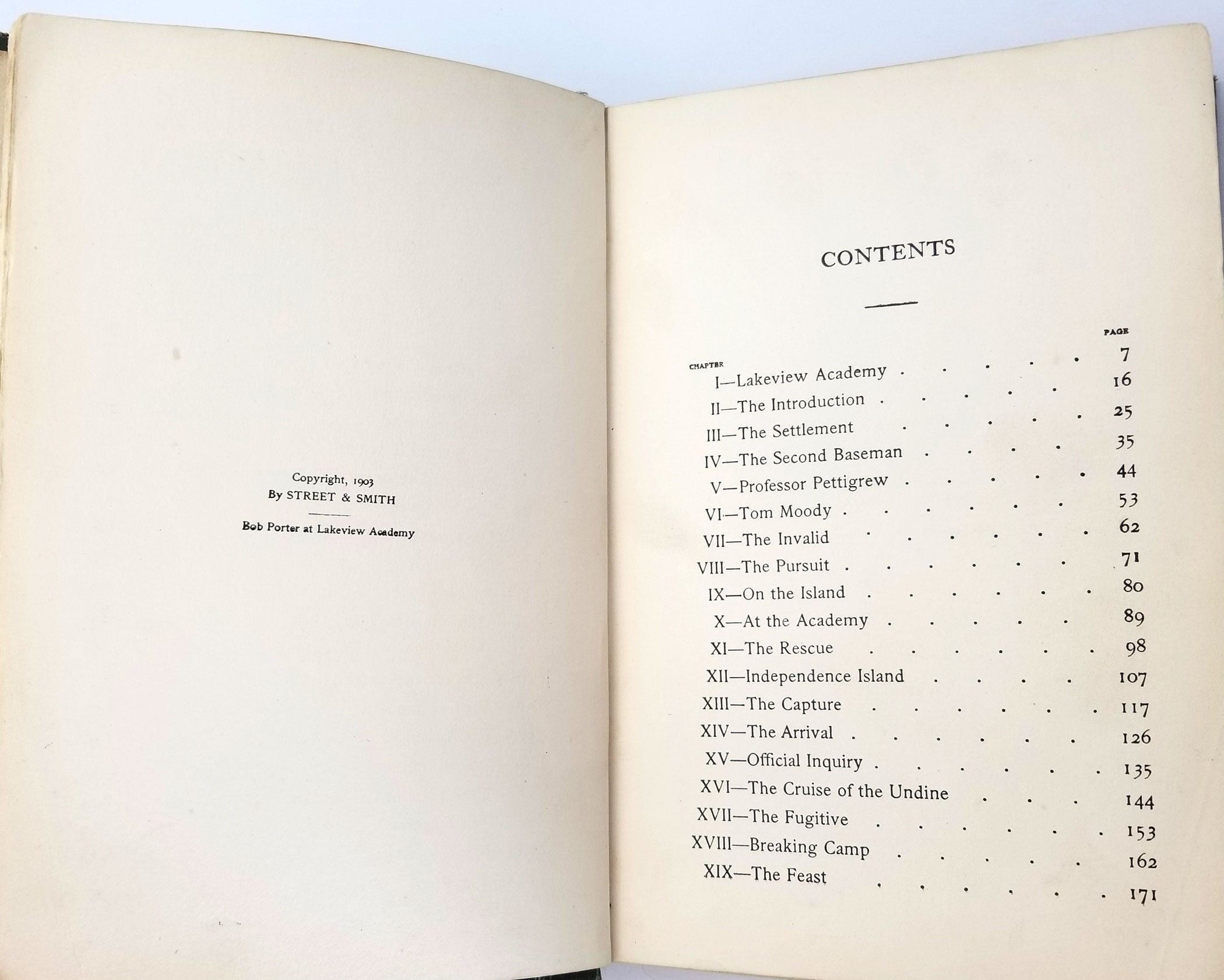 Copyright, 1903
By STREET & SMITH

Bob Porter at Lakeview Academy

CONTENTS

| CHAPTER | PAGE |
|---|---|
| I—Lakeview Academy | 7 |
| II—The Introduction | 16 |
| III—The Settlement | 25 |
| IV—The Second Baseman | 35 |
| V—Professor Pettigrew | 44 |
| VI—Tom Moody | 53 |
| VII—The Invalid | 62 |
| VIII—The Pursuit | 71 |
| IX—On the Island | 80 |
| X—At the Academy | 89 |
| XI—The Rescue | 98 |
| XII—Independence Island | 107 |
| XIII—The Capture | 117 |
| XIV—The Arrival | 126 |
| XV—Official Inquiry | 135 |
| XVI—The Cruise of the Undine | 144 |
| XVII—The Fugitive | 153 |
| XVIII—Breaking Camp | 162 |
| XIX—The Feast | 171 |